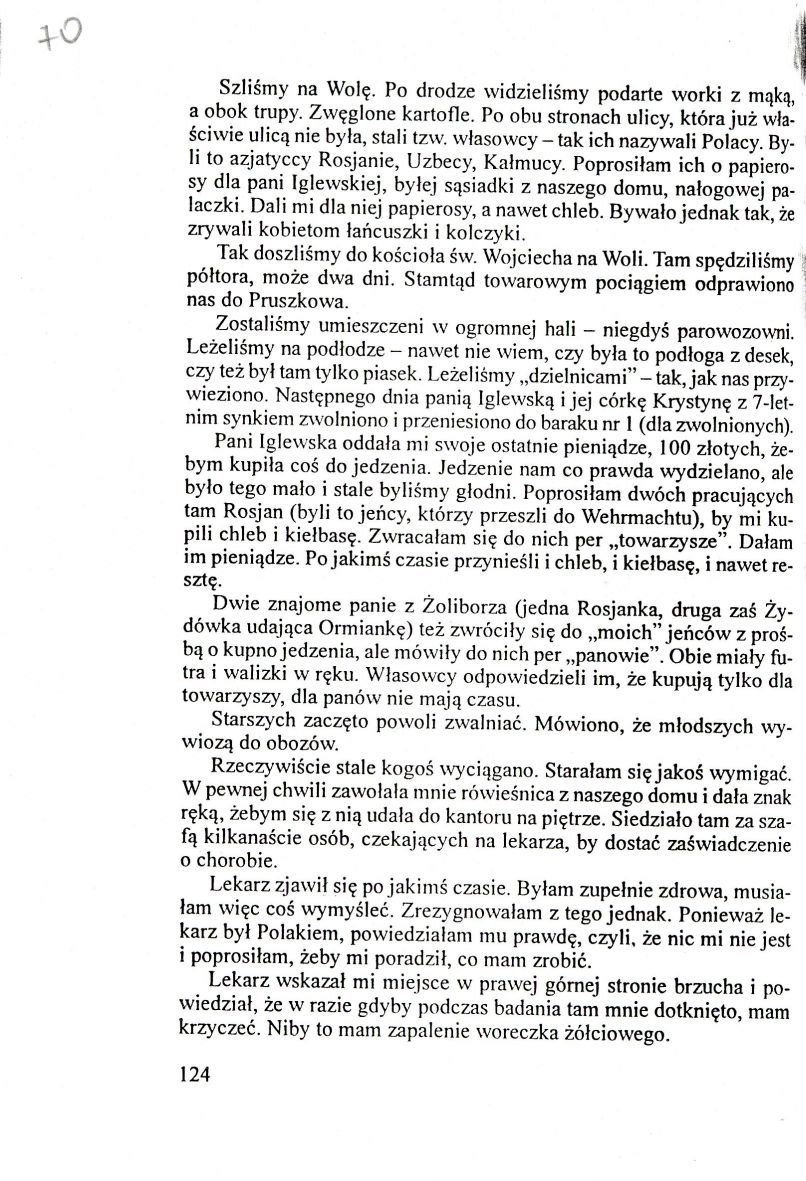 70

Szliśmy na Wolę. Po drodze widzieliśmy podarte worki z mąką, a obok trupy. Zwęglone kartofle. Po obu stronach ulicy, która już właściwie ulicą nie była, stali tzw. własowcy – tak ich nazywali Polacy. Byli to azjatyccy Rosjanie, Uzbecy, Kałmucy. Poprosiłam ich o papierosy dla pani Iglewskiej, byłej sąsiadki z naszego domu, nałogowej palaczki. Dali mi dla niej papierosy, a nawet chleb. Bywało jednak tak, że zrywali kobietom łańcuszki i kolczyki.

Tak doszliśmy do kościoła św. Wojciecha na Woli. Tam spędziliśmy półtora, może dwa dni. Stamtąd towarowym pociągiem odprawiono nas do Pruszkowa.

Zostaliśmy umieszczeni w ogromnej hali – niegdyś parowozowni. Leżeliśmy na podłodze – nawet nie wiem, czy była to podłoga z desek, czy też był tam tylko piasek. Leżeliśmy „dzielnicami" – tak, jak nas przywieziono. Następnego dnia panią Iglewską i jej córkę Krystynę z 7-letnim synkiem zwolniono i przeniesiono do baraku nr 1 (dla zwolnionych).

Pani Iglewska oddała mi swoje ostatnie pieniądze, 100 złotych, żebym kupiła coś do jedzenia. Jedzenie nam co prawda wydzielano, ale było tego mało i stale byliśmy głodni. Poprosiłam dwóch pracujących tam Rosjan (byli to jeńcy, którzy przeszli do Wehrmachtu), by mi kupili chleb i kiełbasę. Zwracałam się do nich per „towarzysze". Dałam im pieniądze. Po jakimś czasie przynieśli i chleb, i kiełbasę, i nawet resztę.

Dwie znajome panie z Żoliborza (jedna Rosjanka, druga zaś Żydówka udająca Ormiankę) też zwróciły się do „moich" jeńców z prośbą o kupno jedzenia, ale mówiły do nich per „panowie". Obie miały futra i walizki w ręku. Własowcy odpowiedzieli im, że kupują tylko dla towarzyszy, dla panów nie mają czasu.

Starszych zaczęto powoli zwalniać. Mówiono, że młodszych wywiozą do obozów.

Rzeczywiście stale kogoś wyciągano. Starałam się jakoś wymigać. W pewnej chwili zawołała mnie rówieśnica z naszego domu i dała znak ręką, żebym się z nią udała do kantoru na piętrze. Siedziało tam za szafą kilkanaście osób, czekających na lekarza, by dostać zaświadczenie o chorobie.

Lekarz zjawił się po jakimś czasie. Byłam zupełnie zdrowa, musiałam więc coś wymyśleć. Zrezygnowałam z tego jednak. Ponieważ lekarz był Polakiem, powiedziałam mu prawdę, czyli, że nic mi nie jest i poprosiłam, żeby mi poradził, co mam zrobić.

Lekarz wskazał mi miejsce w prawej górnej stronie brzucha i powiedział, że w razie gdyby podczas badania tam mnie dotknięto, mam krzyczeć. Niby to mam zapalenie woreczka żółciowego.

124